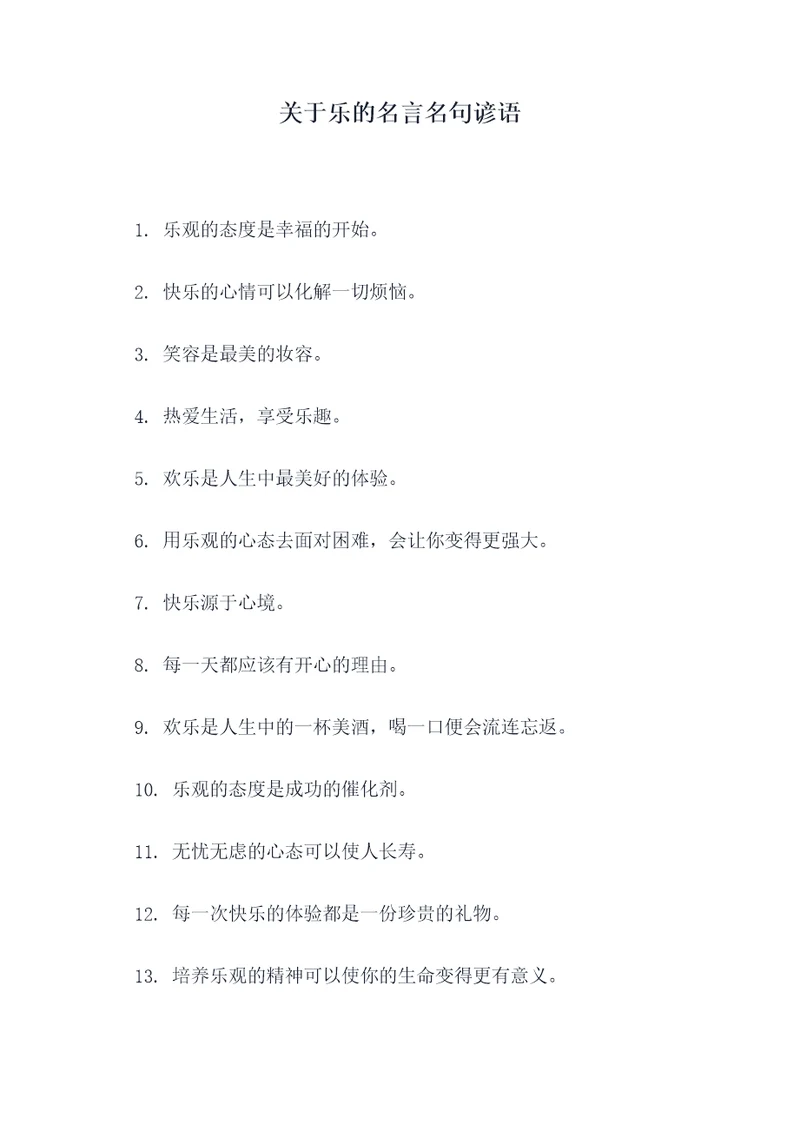 关于乐的名言名句谚语

1. 乐观的态度是幸福的开始。

2. 快乐的心情可以化解一切烦恼。

3. 笑容是最美的妆容。

4. 热爱生活，享受乐趣。

5. 欢乐是人生中最美好的体验。

6. 用乐观的心态去面对困难，会让你变得更强大。

7. 快乐源于心境。

8. 每一天都应该有开心的理由。

9. 欢乐是人生中的一杯美酒，喝一口便会流连忘返。

10. 乐观的态度是成功的催化剂。

11. 无忧无虑的心态可以使人长寿。

12. 每一次快乐的体验都是一份珍贵的礼物。

13. 培养乐观的精神可以使你的生命变得更有意义。